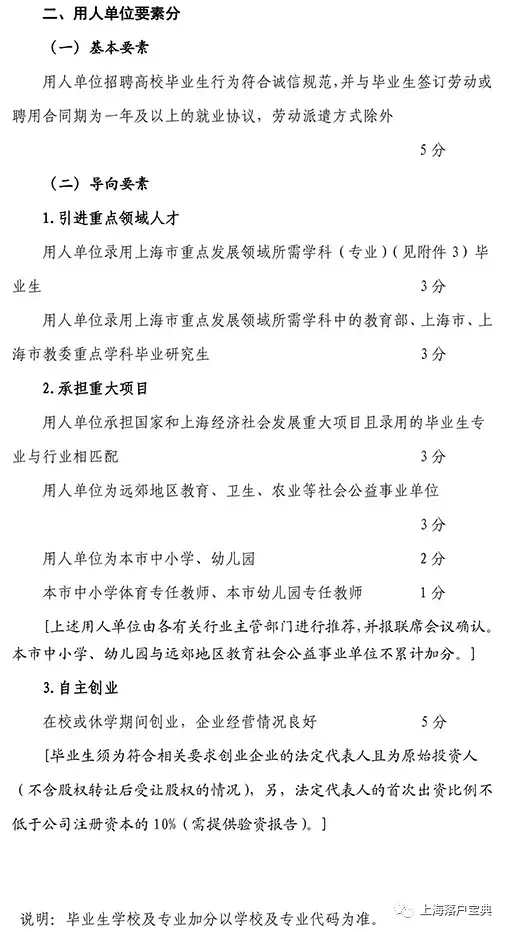 二、用人单位要素分

（一）基本要素

用人单位招聘高校毕业生行为符合诚信规范，并与毕业生签订劳动或聘用合同期为一年及以上的就业协议，劳动派遣方式除外

5分

（二）导向要素

1. 引进重点领域人才

用人单位录用上海市重点发展领域所需学科（专业）（见附件3）毕业生 3分

用人单位录用上海市重点发展领域所需学科中的教育部、上海市、上海市教委重点学科毕业研究生 3分

2. 承担重大项目

用人单位承担国家和上海经济社会发展重大项目且录用的毕业生专业与行业相匹配 3分

用人单位为远郊地区教育、卫生、农业等社会公益事业单位

3分

用人单位为本市中小学、幼儿园 2分

本市中小学体育专任教师、本市幼儿园专任教师 1分

[上述用人单位由各有关行业主管部门进行推荐，并报联席会议确认。本市中小学、幼儿园与远郊地区教育社会公益事业单位不累计加分。]

3. 自主创业

在校或休学期间创业，企业经营情况良好 5分

[毕业生须为符合相关要求创业企业的法定代表人且为原始投资人（不含股权转让后受让股权的情况），另，法定代表人的首次出资比例不低于公司注册资本的10%（需提供验资报告）。]

说明：毕业生学校及专业加分以学校及专业代码为准。

上海落户宝典